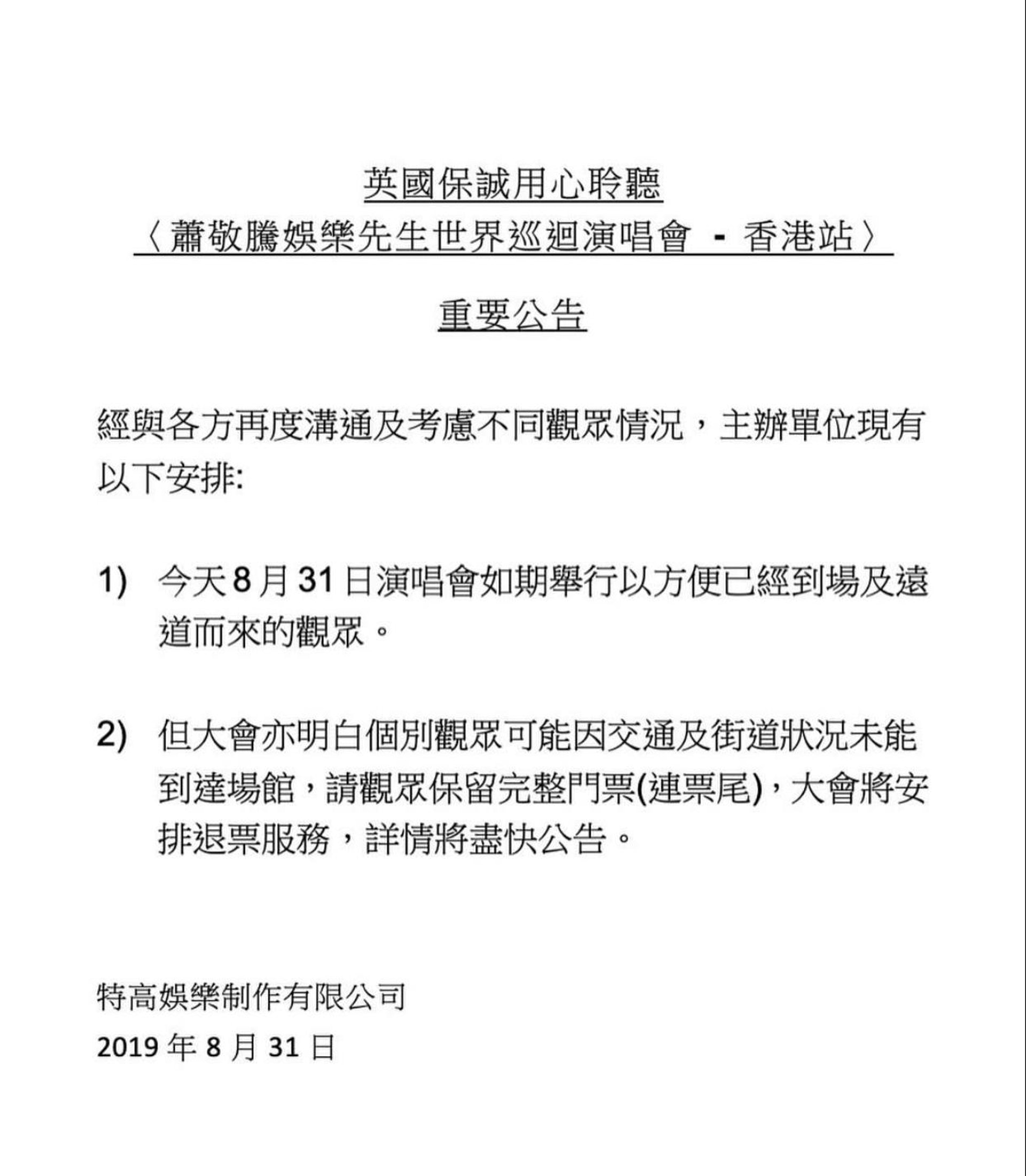 英國保誠用心聆聽
〈蕭敬騰娛樂先生世界巡迴演唱會 - 香港站〉

重要公告

經與各方再度溝通及考慮不同觀眾情況，主辦單位現有以下安排:

1) 今天 8 月 31 日演唱會如期舉行以方便已經到場及遠道而來的觀眾。

2) 但大會亦明白個別觀眾可能因交通及街道狀況未能到達場館，請觀眾保留完整門票(連票尾)，大會將安排退票服務，詳情將盡快公告。

特高娛樂制作有限公司
2019 年 8 月 31 日